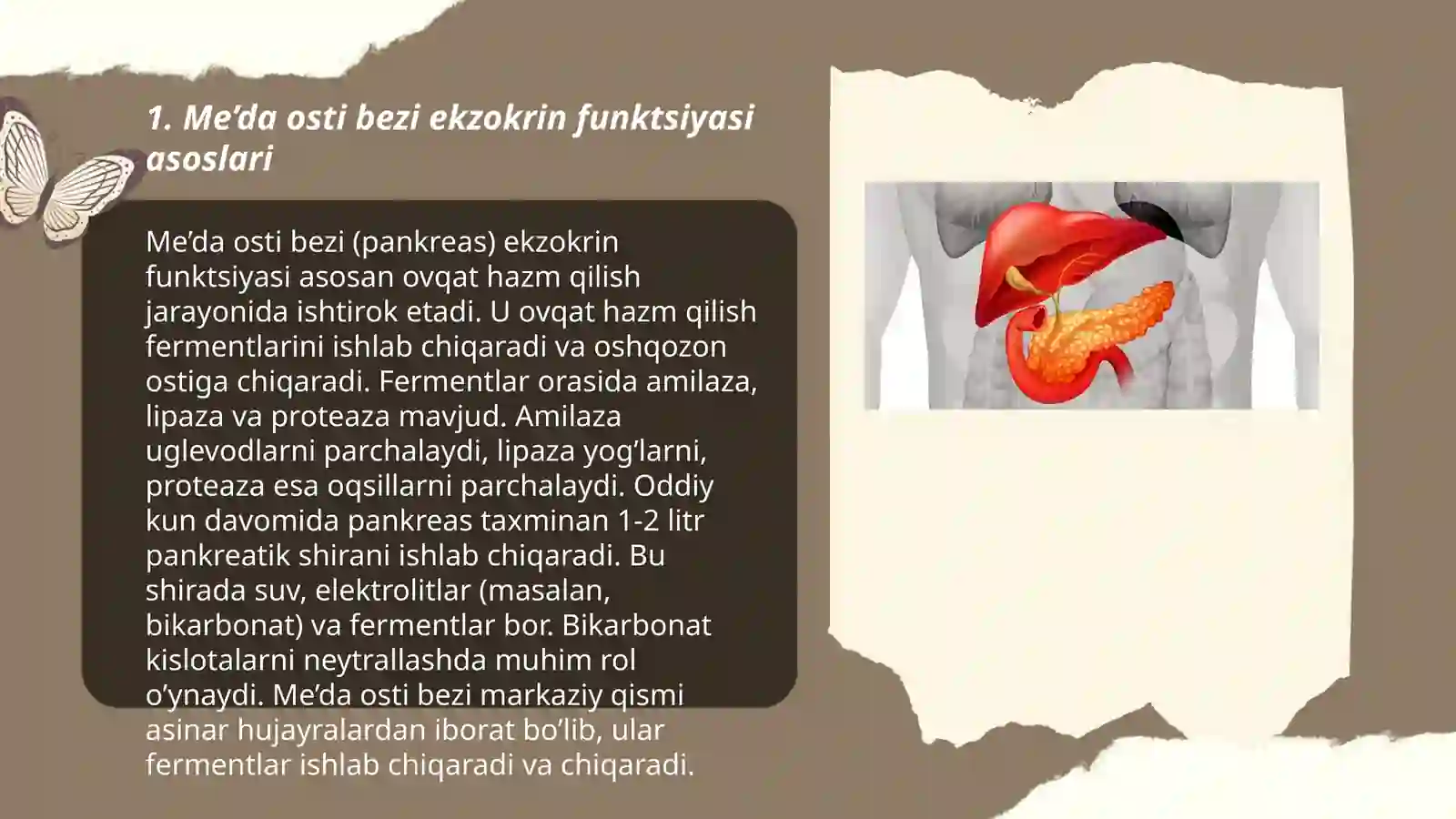 1. Me’da osti bezi ekzokrin funktsiyasi asoslari

Me’da osti bezi (pankreas) ekzokrin funktsiyasi asosan ovqat hazm qilish jarayonida ishtirok etadi. U ovqat hazm qilish fermentlarini ishlab chiqaradi va oshqozon ostiga chiqaradi. Fermentlar orasida amilaza, lipaza va proteaza mavjud. Amilaza uglevodlarni parchalaydi, lipaza yog’larni, proteaza esa oqsillarni parchalaydi. Oddiy kun davomida pankreas taxminan 1-2 litr pankreatik shirani ishlab chiqaradi. Bu shirada suv, elektrolitlar (masalan, bikarbonat) va fermentlar bor. Bikarbonat kislotalarni neytrallashda muhim rol o’ynaydi. Me’da osti bezi markaziy qismi asinar hujayralardan iborat bo’lib, ular fermentlar ishlab chiqaradi va chiqaradi.